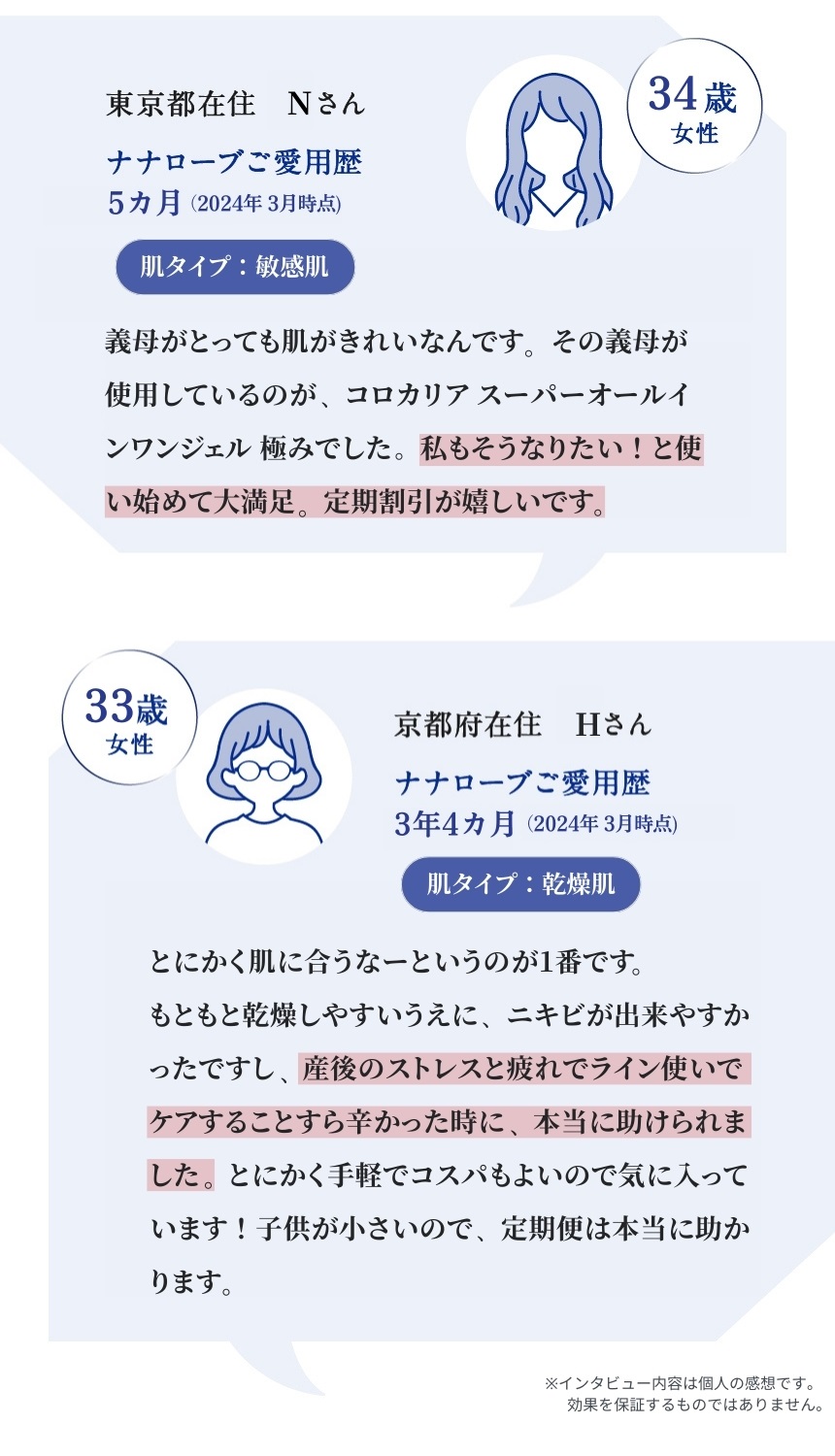 東京都在住　Nさん

ナナローブご愛用歴
5カ月 (2024年 3月時点)

34歳
女性

肌タイプ：敏感肌

義母がとっても肌がきれいなんです。その義母が使用しているのが、コロカリア スーパーオールインワンジェル 極みでした。私もそうなりたい！と使い始めて大満足。定期割引が嬉しいです。

33歳
女性

京都府在住　Hさん

ナナローブご愛用歴
3年4カ月 (2024年 3月時点)

肌タイプ：乾燥肌

とにかく肌に合うなーというのが1番です。
もともと乾燥しやすいうえに、ニキビが出来やすかったですし、産後のストレスと疲れでライン使いでケアすることすら辛かった時に、本当に助けられました。とにかく手軽でコスパもよいので気に入っています！子供が小さいので、定期便は本当に助かります。

※インタビュー内容は個人の感想です。
効果を保証するものではありません。